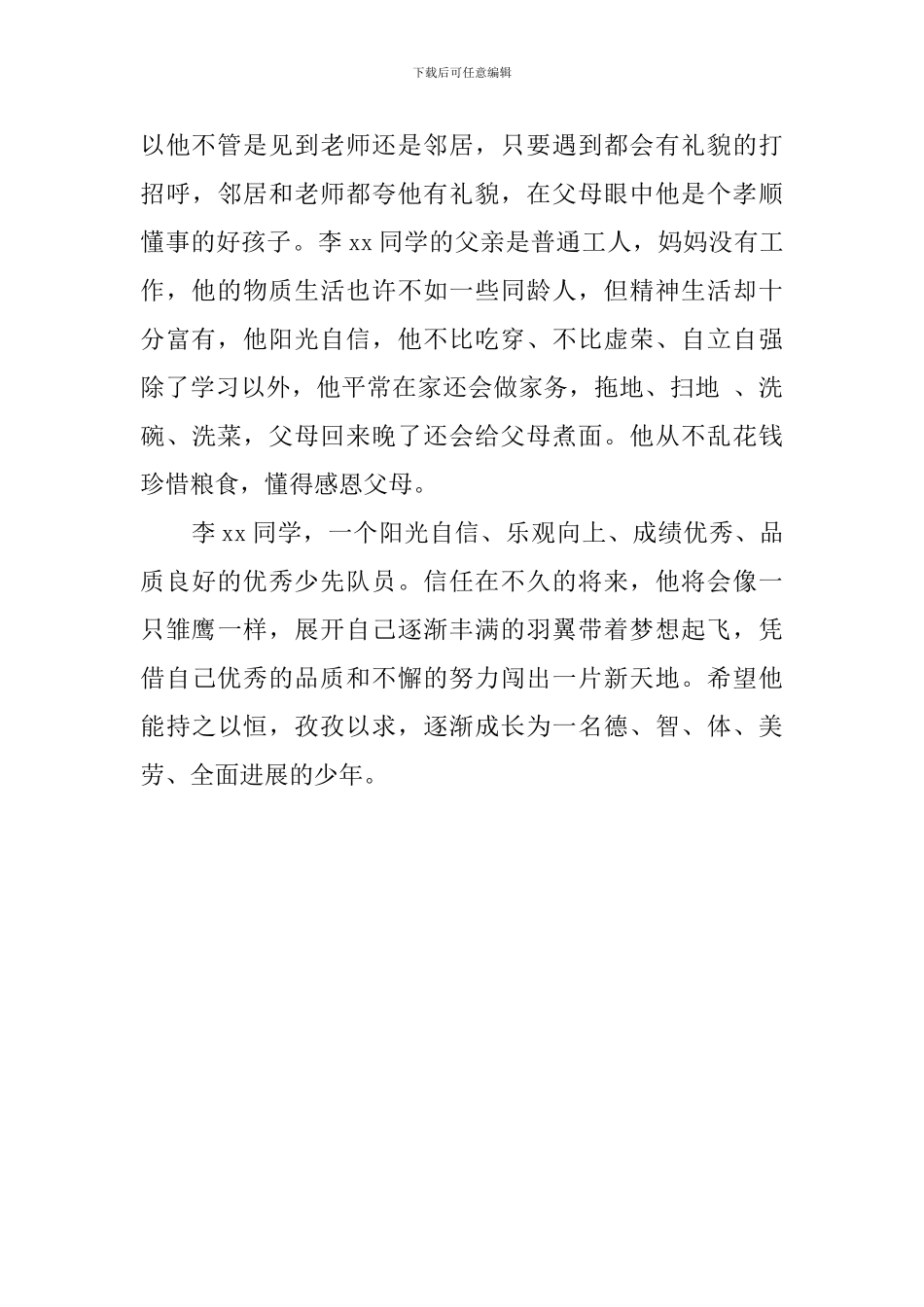 下载后可任意编辑

以他不管是见到老师还是邻居，只要遇到都会有礼貌的打招呼，邻居和老师都夸他有礼貌，在父母眼中他是个孝顺懂事的好孩子。李 xx 同学的父亲是普通工人，妈妈没有工作，他的物质生活也许不如一些同龄人，但精神生活却十分富有，他阳光自信，他不比吃穿、不比虚荣、自立自强除了学习以外，他平常在家还会做家务，拖地、扫地 、洗碗、洗菜，父母回来晚了还会给父母煮面。他从不乱花钱珍惜粮食，懂得感恩父母。

李 xx 同学，一个阳光自信、乐观向上、成绩优秀、品质良好的优秀少先队员。信任在不久的将来，他将会像一只雏鹰一样，展开自己逐渐丰满的羽翼带着梦想起飞，凭借自己优秀的品质和不懈的努力闯出一片新天地。希望他能持之以恒，孜孜以求，逐渐成长为一名德、智、体、美劳、全面进展的少年。